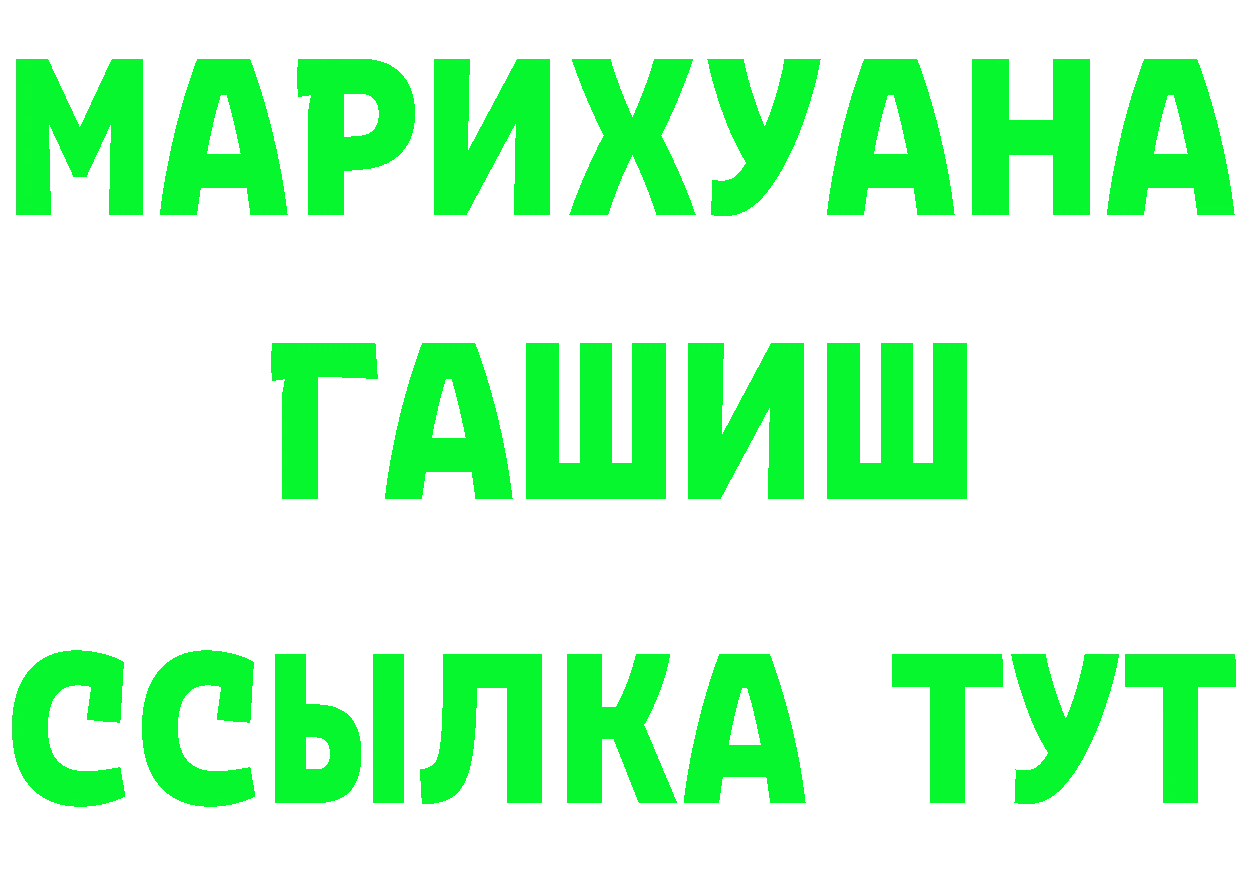 МАРИХУАНА
ГАШИШ
ССЫЛКА ТУТ